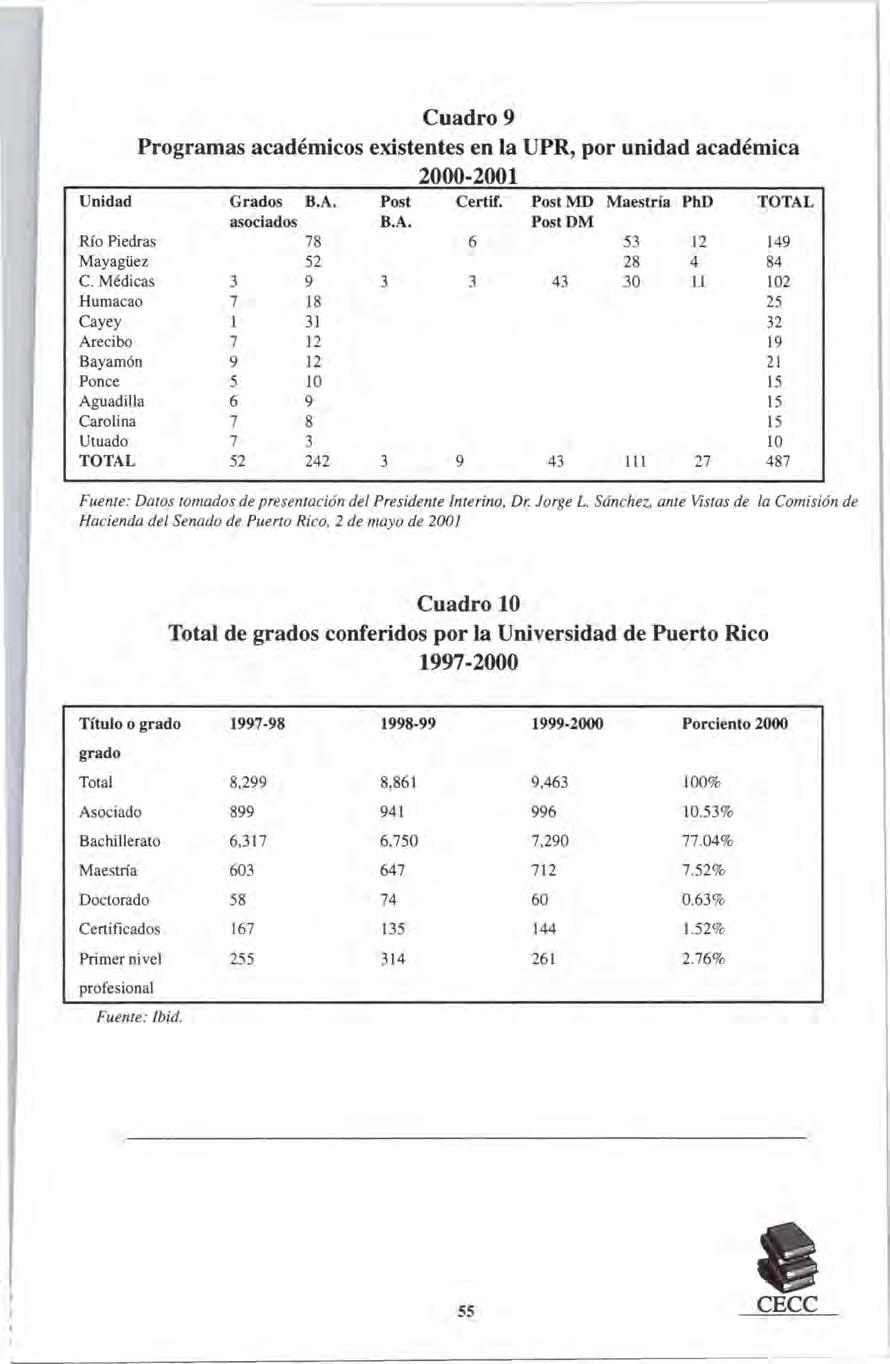 Cuadro 9
Programas académicos existentes en la UPR, por unidad académica
2000-2001

| Unidad | Grados asociados | B.A. | Post B.A. | Certif. | Post MD Post DM | Maestría | PhD | TOTAL |
|---|---|---|---|---|---|---|---|---|
| Río Piedras | | 78 | | 6 | | 53 | 12 | 149 |
| Mayagüez | | 52 | | | | 28 | 4 | 84 |
| C. Médicas | 3 | 9 | 3 | 3 | 43 | 30 | 11 | 102 |
| Humacao | 7 | 18 | | | | | | 25 |
| Cayey | 1 | 31 | | | | | | 32 |
| Arecibo | 7 | 12 | | | | | | 19 |
| Bayamón | 9 | 12 | | | | | | 21 |
| Ponce | 5 | 10 | | | | | | 15 |
| Aguadilla | 6 | 9 | | | | | | 15 |
| Carolina | 7 | 8 | | | | | | 15 |
| Utuado | 7 | 3 | | | | | | 10 |
| TOTAL | 52 | 242 | 3 | 9 | 43 | 111 | 27 | 487 |

Fuente: Datos tomados de presentación del Presidente Interino, Dr. Jorge L. Sánchez, ante Vistas de la Comisión de Hacienda del Senado de Puerto Rico, 2 de mayo de 2001

Cuadro 10
Total de grados conferidos por la Universidad de Puerto Rico
1997-2000

| Título o grado grado | 1997-98 | 1998-99 | 1999-2000 | Porciento 2000 |
|---|---|---|---|---|
| Total | 8,299 | 8,861 | 9,463 | 100% |
| Asociado | 899 | 941 | 996 | 10.53% |
| Bachillerato | 6,317 | 6,750 | 7,290 | 77.04% |
| Maestría | 603 | 647 | 712 | 7.52% |
| Doctorado | 58 | 74 | 60 | 0.63% |
| Certificados | 167 | 135 | 144 | 1.52% |
| Primer nivel profesional | 255 | 314 | 261 | 2.76% |

Fuente: Ibid.

55

CECC